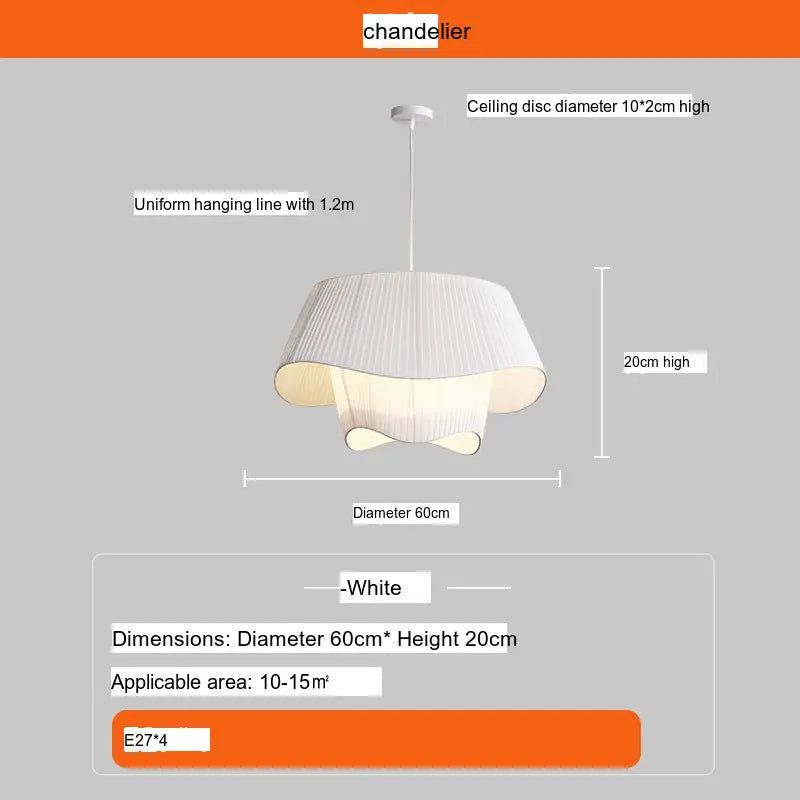 chandelier

Ceiling disc diameter 10*2cm high

Uniform hanging line with 1.2m

20cm high

Diameter 60cm

-White

Dimensions: Diameter 60cm* Height 20cm

Applicable area: 10-15㎡

E27*4